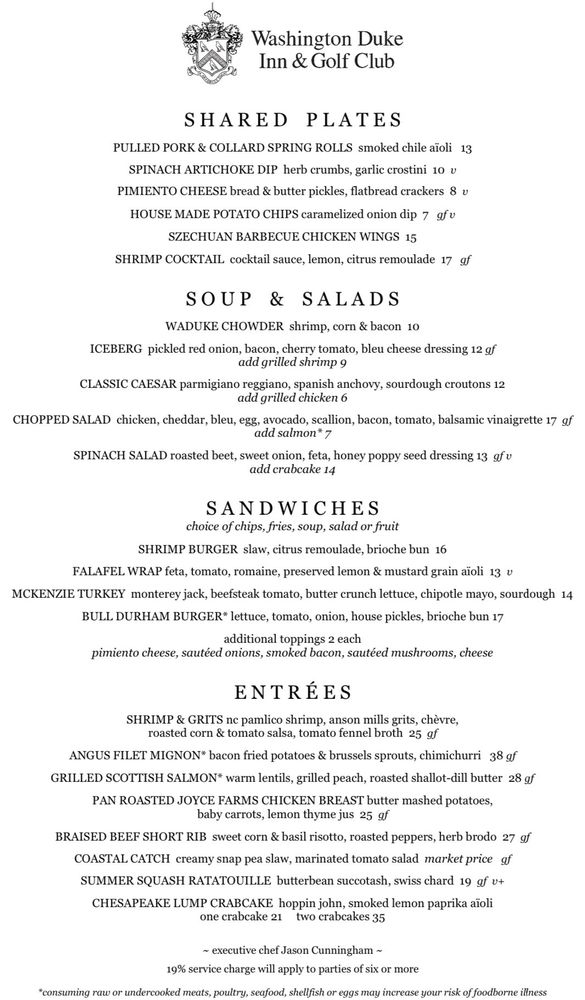 Washington Duke Inn & Golf Club

SHARED PLATES

PULLED PORK & COLLARD SPRING ROLLS smoked chile aïoli 13

SPINACH ARTICHOKE DIP herb crumbs, garlic crostini 10 v

PIMIENTO CHEESE bread & butter pickles, flatbread crackers 8 v

HOUSE MADE POTATO CHIPS caramelized onion dip 7 gf v

SZECHUAN BARBECUE CHICKEN WINGS 15

SHRIMP COCKTAIL cocktail sauce, lemon, citrus remoulade 17 gf

SOUP & SALADS

WADUKE CHOWDER shrimp, corn & bacon 10

ICEBERG pickled red onion, bacon, cherry tomato, bleu cheese dressing 12 gf
add grilled shrimp 9

CLASSIC CAESAR parmigiano reggiano, spanish anchovy, sourdough croutons 12
add grilled chicken 6

CHOPPED SALAD chicken, cheddar, bleu, egg, avocado, scallion, bacon, tomato, balsamic vinaigrette 17 gf
add salmon* 7

SPINACH SALAD roasted beet, sweet onion, feta, honey poppy seed dressing 13 gf v
add crabcake 14

SANDWICHES
choice of chips, fries, soup, salad or fruit

SHRIMP BURGER slaw, citrus remoulade, brioche bun 16

FALAFEL WRAP feta, tomato, romaine, preserved lemon & mustard grain aïoli 13 v

MCKENZIE TURKEY monterey jack, beefsteak tomato, butter crunch lettuce, chipotle mayo, sourdough 14

BULL DURHAM BURGER* lettuce, tomato, onion, house pickles, brioche bun 17

additional toppings 2 each
pimiento cheese, sautéed onions, smoked bacon, sautéed mushrooms, cheese

ENTRÉES

SHRIMP & GRITS nc pamlico shrimp, anson mills grits, chèvre, roasted corn & tomato salsa, tomato fennel broth 25 gf

ANGUS FILET MIGNON* bacon fried potatoes & brussels sprouts, chimichurri 38 gf

GRILLED SCOTTISH SALMON* warm lentils, grilled peach, roasted shallot-dill butter 28 gf

PAN ROASTED JOYCE FARMS CHICKEN BREAST butter mashed potatoes, baby carrots, lemon thyme jus 25 gf

BRAISED BEEF SHORT RIB sweet corn & basil risotto, roasted peppers, herb brodo 27 gf

COASTAL CATCH creamy snap pea slaw, marinated tomato salad market price gf

SUMMER SQUASH RATATOUILLE butterbean succotash, swiss chard 19 gf v+

CHESAPEAKE LUMP CRABCAKE hoppin john, smoked lemon paprika aïoli
one crabcake 21 two crabcakes 35

~ executive chef Jason Cunningham ~

19% service charge will apply to parties of six or more

*consuming raw or undercooked meats, poultry, seafood, shellfish or eggs may increase your risk of foodborne illness